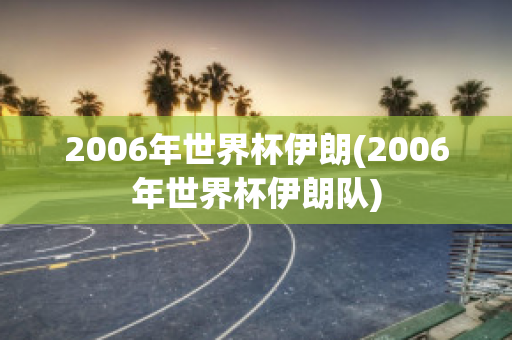 2006年世界杯伊朗(2006年世界杯伊朗队)